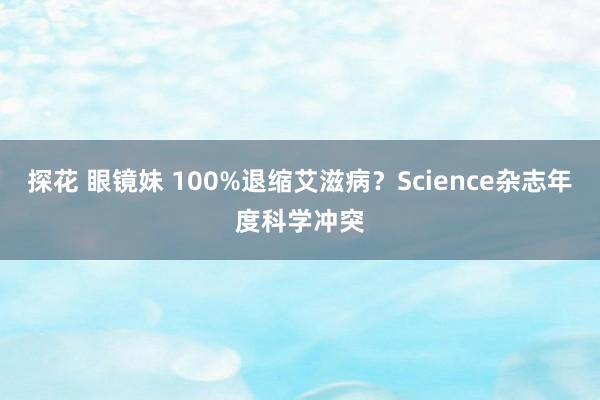 探花 眼镜妹 100%退缩艾滋病？Science杂志年度科学冲突